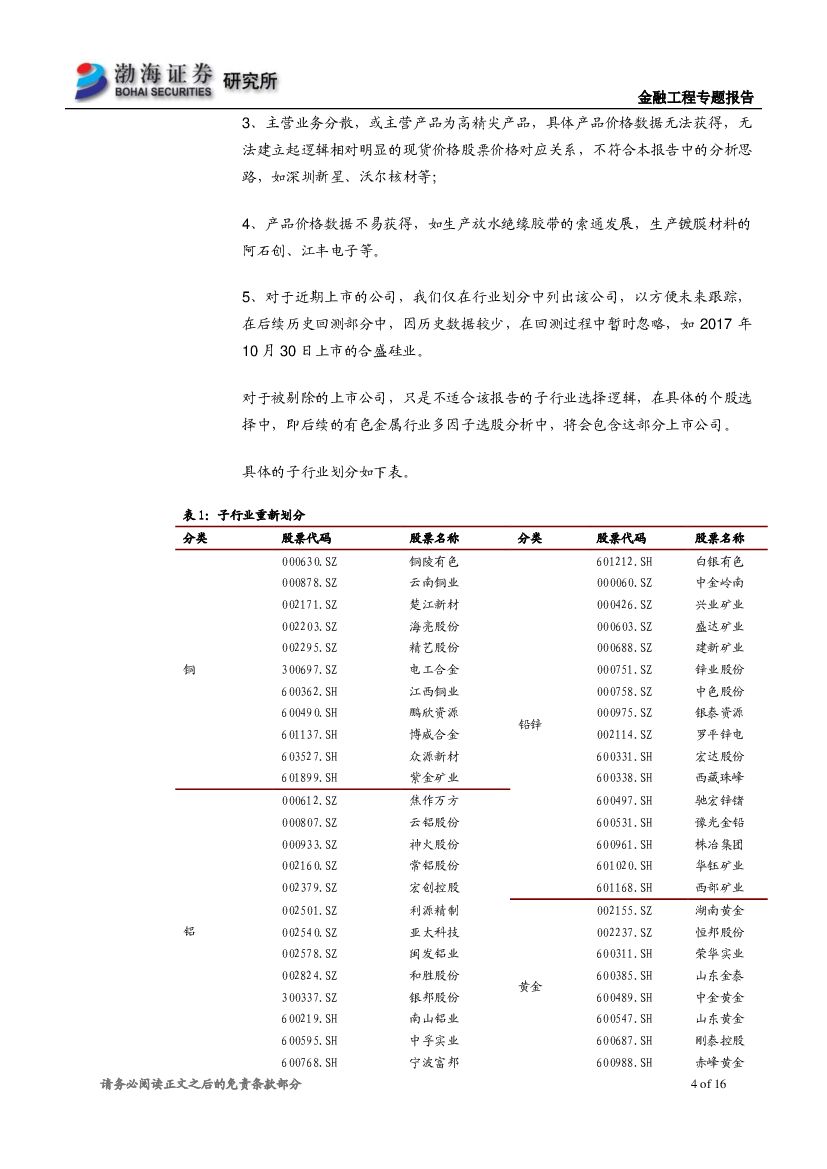 渤海证券 BOHAI SECURITIES 研究所

金融工程专题报告

3、主营业务分散，或主营产品为高精尖产品，具体产品价格数据无法获得，无法建立起逻辑相对明显的现货价格股票价格对应关系，不符合本报告中的分析思路，如深圳新星、沃尔核材等；

4、产品价格数据不易获得，如生产放水绝缘胶带的索通发展，生产镀膜材料的阿石创、江丰电子等。

5、对于近期上市的公司，我们仅在行业划分中列出该公司，以方便未来跟踪，在后续历史回测部分中，因历史数据较少，在回测过程中暂时忽略，如 2017 年 10 月 30 日上市的合盛硅业。

对于被剔除的上市公司，只是不适合该报告的子行业选择逻辑，在具体的个股选择中，即后续的有色金属行业多因子选股分析中，将会包含这部分上市公司。

具体的子行业划分如下表。

表 1：子行业重新划分

| 分类 | 股票代码 | 股票名称 | 分类 | 股票代码 | 股票名称 |
|---|---|---|---|---|---|
| 铜 | 000630.SZ | 铜陵有色 | 铅锌 | 601212.SH | 白银有色 |
| | 000878.SZ | 云南铜业 | | 000060.SZ | 中金岭南 |
| | 002171.SZ | 楚江新材 | | 000426.SZ | 兴业矿业 |
| | 002203.SZ | 海亮股份 | | 000603.SZ | 盛达矿业 |
| | 002295.SZ | 精艺股份 | | 000688.SZ | 建新矿业 |
| | 300697.SZ | 电工合金 | | 000751.SZ | 锌业股份 |
| | 600362.SH | 江西铜业 | | 000758.SZ | 中色股份 |
| | 600490.SH | 鹏欣资源 | | 000975.SZ | 银泰资源 |
| | 601137.SH | 博威合金 | | 002114.SZ | 罗平锌电 |
| | 603527.SH | 众源新材 | | 600331.SH | 宏达股份 |
| | 601899.SH | 紫金矿业 | | 600338.SH | 西藏珠峰 |
| 铝 | 000612.SZ | 焦作万方 | | 600497.SH | 驰宏锌锗 |
| | 000807.SZ | 云铝股份 | | 600531.SH | 豫光金铅 |
| | 000933.SZ | 神火股份 | | 600961.SH | 株冶集团 |
| | 002160.SZ | 常铝股份 | | 601020.SH | 华钰矿业 |
| | 002379.SZ | 宏创控股 | | 601168.SH | 西部矿业 |
| | 002501.SZ | 利源精制 | 黄金 | 002155.SZ | 湖南黄金 |
| | 002540.SZ | 亚太科技 | | 002237.SZ | 恒邦股份 |
| | 002578.SZ | 闽发铝业 | | 600311.SH | 荣华实业 |
| | 002824.SZ | 和胜股份 | | 600385.SH | 山东金泰 |
| | 300337.SZ | 银邦股份 | | 600489.SH | 中金黄金 |
| | 600219.SH | 南山铝业 | | 600547.SH | 山东黄金 |
| | 600595.SH | 中孚实业 | | 600687.SH | 刚泰控股 |
| | 600768.SH | 宁波富邦 | | 600988.SH | 赤峰黄金 |

请务必阅读正文之后的免责条款部分

4 of 16